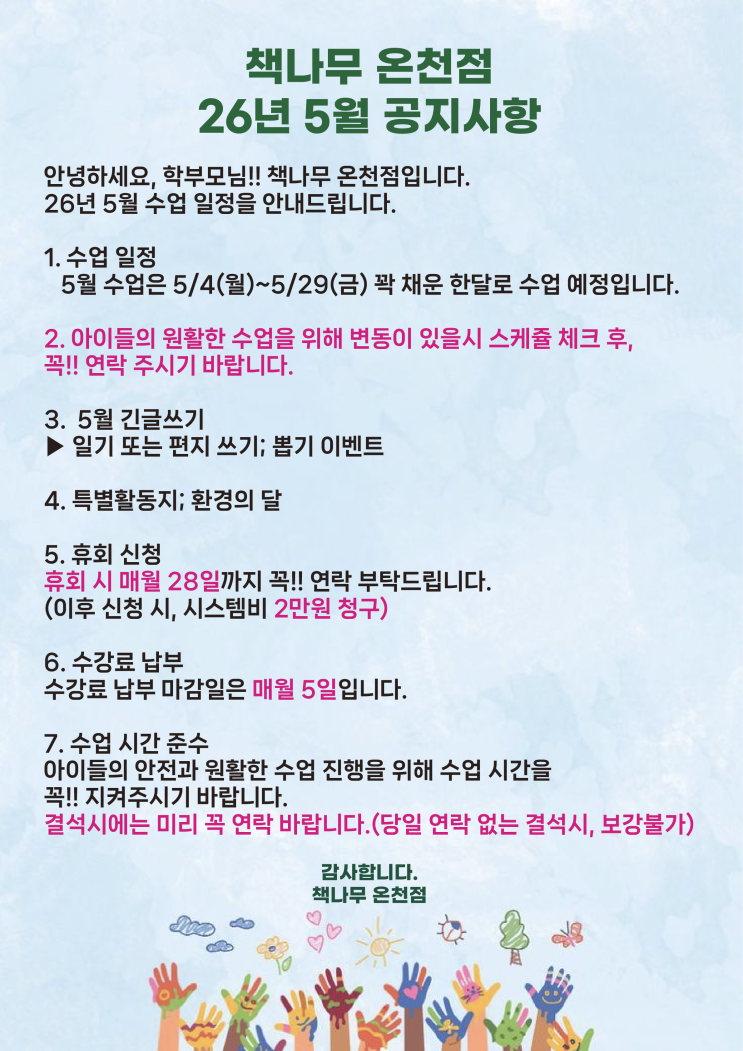 책나무 온천점
26년 5월 공지사항

안녕하세요, 학부모님!! 책나무 온천점입니다.
26년 5월 수업 일정을 안내드립니다.

1. 수업 일정
5월 수업은 5/4(월)~5/29(금) 꽉 채운 한달로 수업 예정입니다.

2. 아이들의 원활한 수업을 위해 변동이 있을시 스케쥴 체크 후, 꼭!! 연락 주시기 바랍니다.

3. 5월 긴글쓰기
▶ 일기 또는 편지 쓰기; 뽑기 이벤트

4. 특별활동지; 환경의 달

5. 휴회 신청
휴회 시 매월 28일까지 꼭!! 연락 부탁드립니다.
(이후 신청 시, 시스템비 2만원 청구)

6. 수강료 납부
수강료 납부 마감일은 매월 5일입니다.

7. 수업 시간 준수
아이들의 안전과 원활한 수업 진행을 위해 수업 시간을 꼭!! 지켜주시기 바랍니다.
결석시에는 미리 꼭 연락 바랍니다.(당일 연락 없는 결석시, 보강불가)

감사합니다.
책나무 온천점